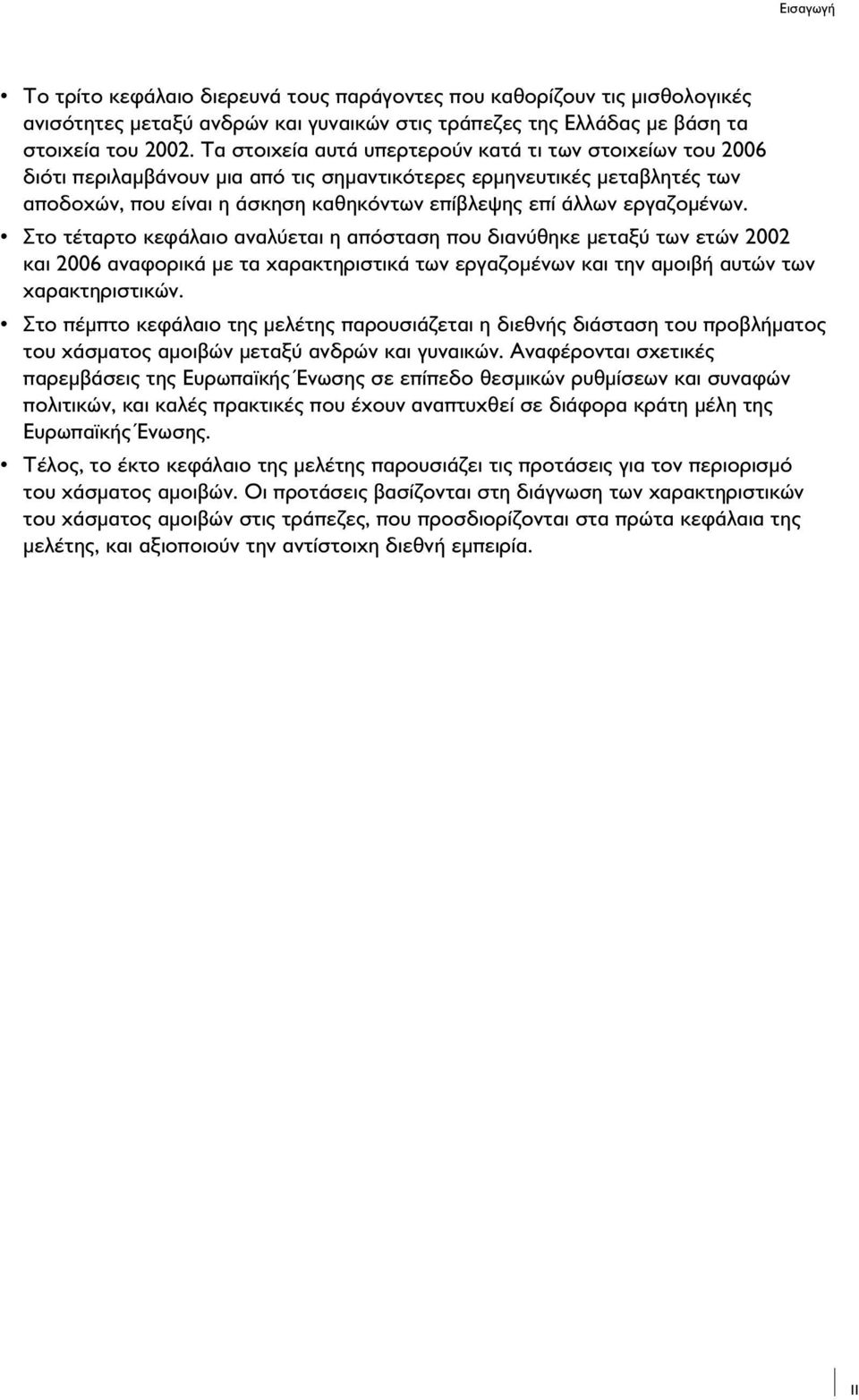 Εισαγωγή

• Το τρίτο κεφάλαιο διερευνά τους παράγοντες που καθορίζουν τις μισθολογικές ανισότητες μεταξύ ανδρών και γυναικών στις τράπεζες της Ελλάδας με βάση τα στοιχεία του 2002. Τα στοιχεία αυτά υπερτερούν κατά τι των στοιχείων του 2006 διότι περιλαμβάνουν μια από τις σημαντικότερες ερμηνευτικές μεταβλητές των αποδοχών, που είναι η άσκηση καθηκόντων επίβλεψης επί άλλων εργαζομένων.

• Στο τέταρτο κεφάλαιο αναλύεται η απόσταση που διανύθηκε μεταξύ των ετών 2002 και 2006 αναφορικά με τα χαρακτηριστικά των εργαζομένων και την αμοιβή αυτών των χαρακτηριστικών.

• Στο πέμπτο κεφάλαιο της μελέτης παρουσιάζεται η διεθνής διάσταση του προβλήματος του χάσματος αμοιβών μεταξύ ανδρών και γυναικών. Αναφέρονται σχετικές παρεμβάσεις της Ευρωπαϊκής Ένωσης σε επίπεδο θεσμικών ρυθμίσεων και συναφών πολιτικών, και καλές πρακτικές που έχουν αναπτυχθεί σε διάφορα κράτη μέλη της Ευρωπαϊκής Ένωσης.

• Τέλος, το έκτο κεφάλαιο της μελέτης παρουσιάζει τις προτάσεις για τον περιορισμό του χάσματος αμοιβών. Οι προτάσεις βασίζονται στη διάγνωση των χαρακτηριστικών του χάσματος αμοιβών στις τράπεζες, που προσδιορίζονται στα πρώτα κεφάλαια της μελέτης, και αξιοποιούν την αντίστοιχη διεθνή εμπειρία.

11